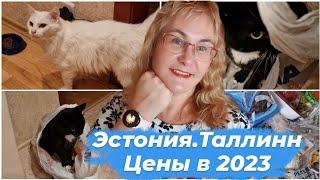 Эстония.Таллинн
Цены в 2023